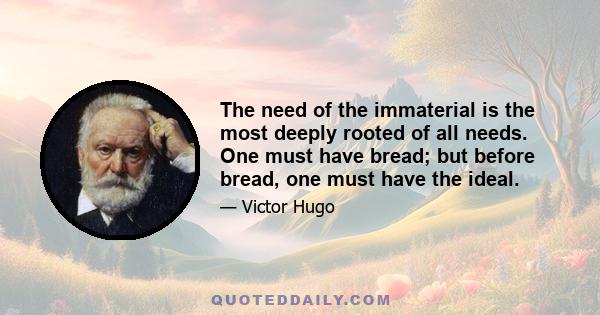 The need of the immaterial is the most deeply rooted of all needs. One must have bread; but before bread, one must have the ideal.

— Victor Hugo

QUOTEDDAILY.COM